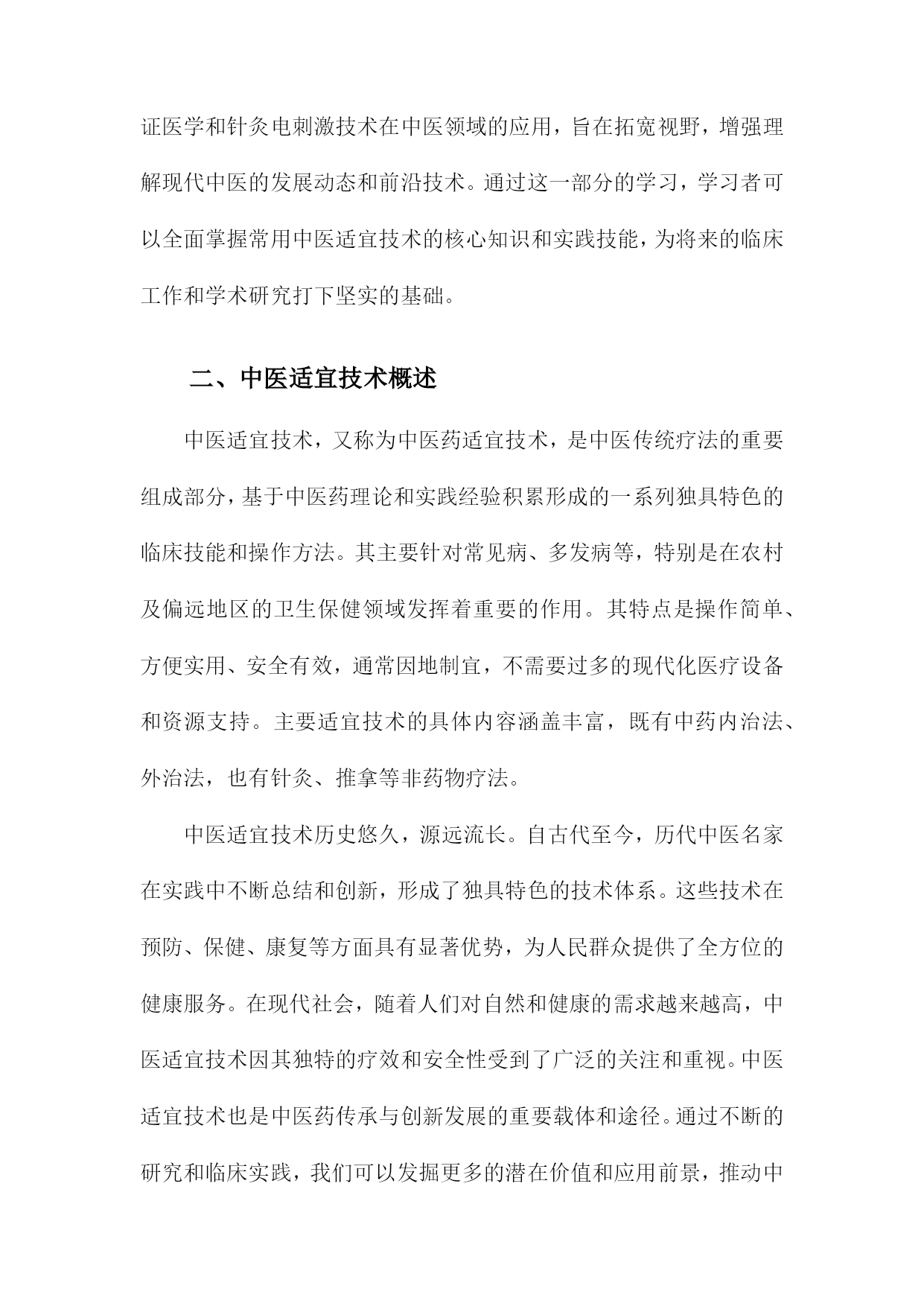 证医学和针灸电刺激技术在中医领域的应用，旨在拓宽视野，增强理解现代中医的发展动态和前沿技术。通过这一部分的学习，学习者可以全面掌握常用中医适宜技术的核心知识和实践技能，为将来的临床工作和学术研究打下坚实的基础。

二、中医适宜技术概述

中医适宜技术，又称为中医药适宜技术，是中医传统疗法的重要组成部分，基于中医药理论和实践经验积累形成的一系列独具特色的临床技能和操作方法。其主要针对常见病、多发病等，特别是在农村及偏远地区的卫生保健领域发挥着重要的作用。其特点是操作简单、方便实用、安全有效，通常因地制宜，不需要过多的现代化医疗设备和资源支持。主要适宜技术的具体内容涵盖丰富，既有中药内治法、外治法，也有针灸、推拿等非药物疗法。

中医适宜技术历史悠久，源远流长。自古代至今，历代中医名家在实践中不断总结和创新，形成了独具特色的技术体系。这些技术在预防、保健、康复等方面具有显著优势，为人民群众提供了全方位的健康服务。在现代社会，随着人们对自然和健康的需求越来越高，中医适宜技术因其独特的疗效和安全性受到了广泛的关注和重视。中医适宜技术也是中医药传承与创新发展的重要载体和途径。通过不断的研究和临床实践，我们可以发掘更多的潜在价值和应用前景，推动中